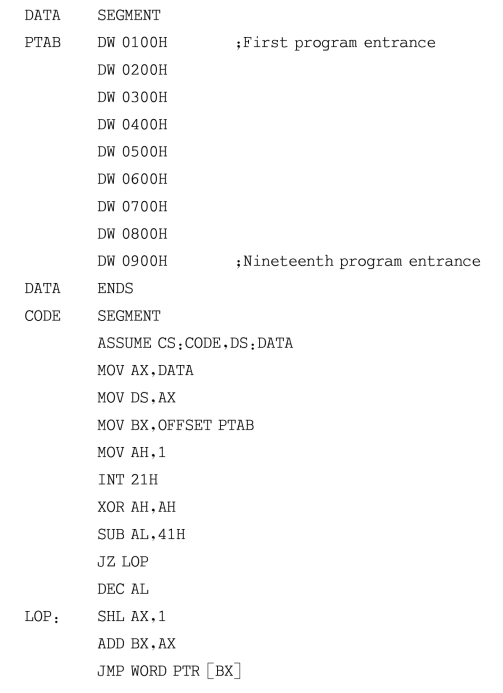 DATA SEGMENT
PTAB DW 0100H ;First program entrance
DW 0200H
DW 0300H
DW 0400H
DW 0500H
DW 0600H
DW 0700H
DW 0800H
DW 0900H ;Nineteenth program entrance
DATA ENDS
CODE SEGMENT
ASSUME CS:CODE,DS:DATA
MOV AX,DATA
MOV DS,AX
MOV BX,OFFSET PTAB
MOV AH,1
INT 21H
XOR AH,AH
SUB AL,41H
JZ LOP
DEC AL
LOP: SHL AX,1
ADD BX,AX
JMP WORD PTR [BX]